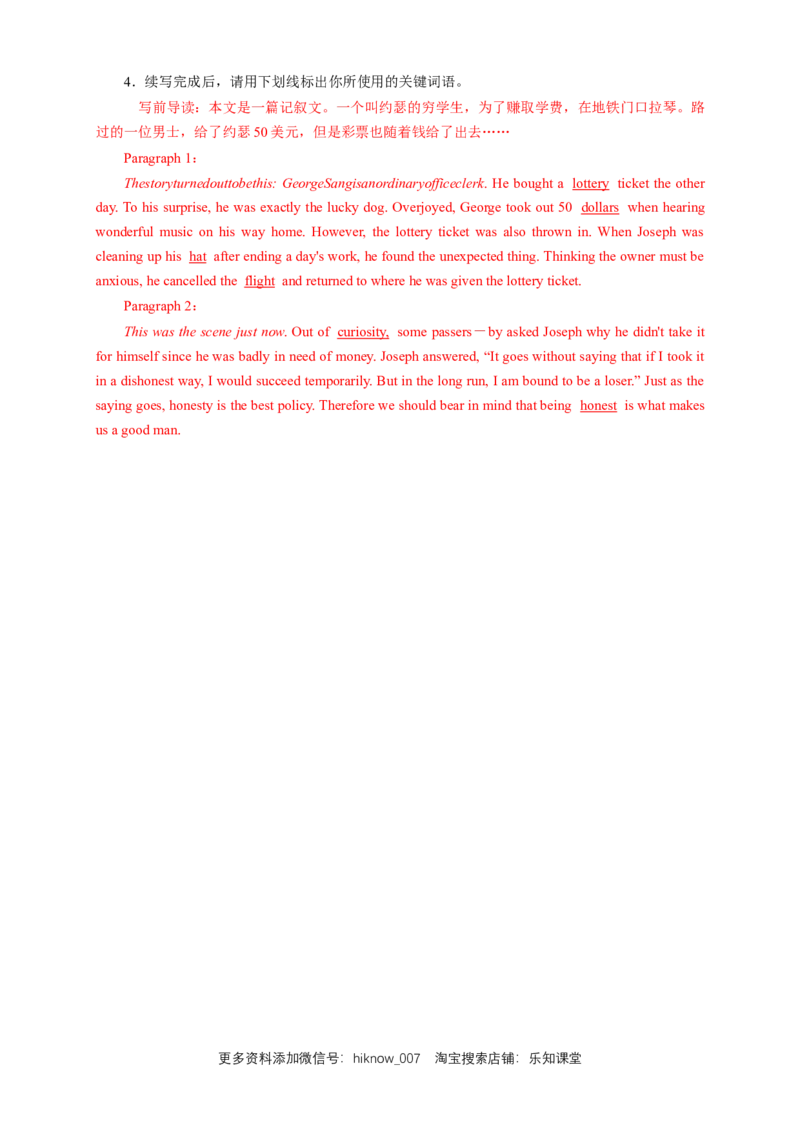 4．续写完成后，请用下划线标出你所使用的关键词语。

写前导读：本文是一篇记叙文。一个叫约瑟的穷学生，为了赚取学费，在地铁门口拉琴。路过的一位男士，给了约瑟50美元，但是彩票也随着钱给了出去……

Paragraph 1：

Thestoryturnedouttobethis: GeorgeSangisanordinaryofficeclerk. He bought a lottery ticket the other day. To his surprise, he was exactly the lucky dog. Overjoyed, George took out 50 dollars when hearing wonderful music on his way home. However, the lottery ticket was also thrown in. When Joseph was cleaning up his hat after ending a day's work, he found the unexpected thing. Thinking the owner must be anxious, he cancelled the flight and returned to where he was given the lottery ticket.

Paragraph 2：

This was the scene just now. Out of curiosity, some passers－by asked Joseph why he didn't take it for himself since he was badly in need of money. Joseph answered, "It goes without saying that if I took it in a dishonest way, I would succeed temporarily. But in the long run, I am bound to be a loser." Just as the saying goes, honesty is the best policy. Therefore we should bear in mind that being honest is what makes us a good man.

更多资料添加微信号：hiknow_007 淘宝搜索店铺：乐知课堂